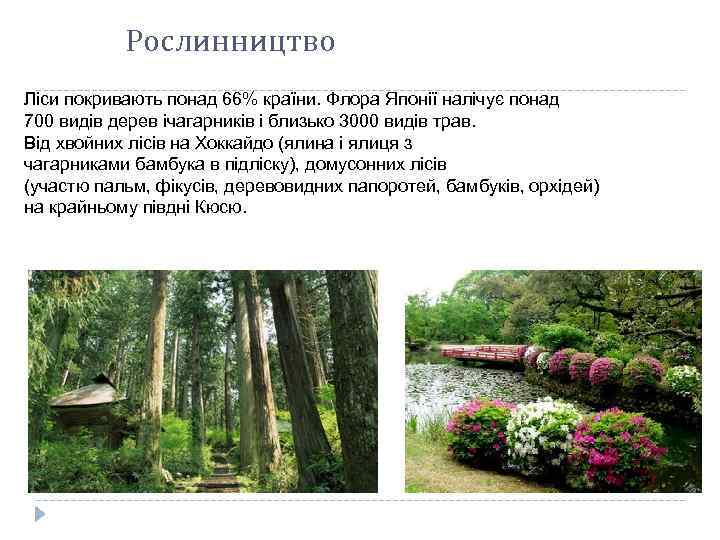 Рослинництво

Ліси покривають понад 66% країни. Флора Японії налічує понад 700 видів дерев ічагарників і близько 3000 видів трав. Від хвойних лісів на Хоккайдо (ялина і ялиця з чагарниками бамбука в підліску), домусонних лісів (участю пальм, фікусів, деревовидних папоротей, бамбуків, орхідей) на крайньому півдні Кюсю.